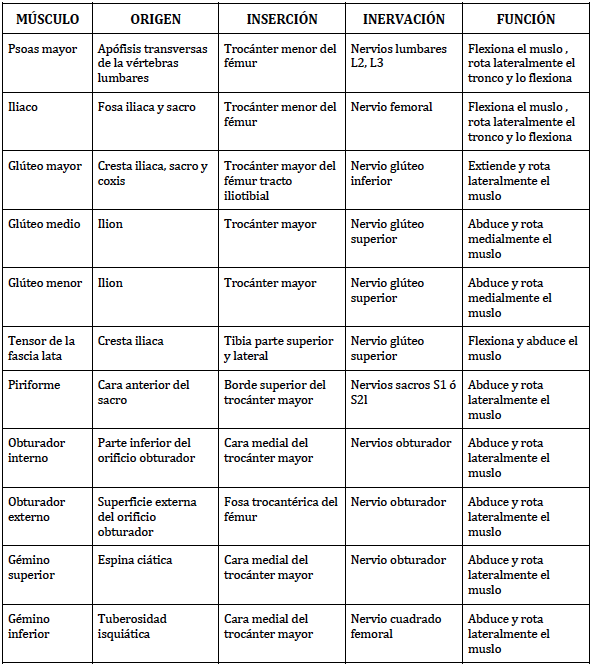 | MÚSCULO | ORIGEN | INSERCIÓN | INERVACIÓN | FUNCIÓN |
|---|---|---|---|---|
| Psoas mayor | Apófisis transversas de la vértebras lumbares | Trocánter menor del fémur | Nervios lumbares L2, L3 | Flexiona el muslo , rota lateralmente el tronco y lo flexiona |
| Iliaco | Fosa iliaca y sacro | Trocánter menor del fémur | Nervio femoral | Flexiona el muslo , rota lateralmente el tronco y lo flexiona |
| Glúteo mayor | Cresta iliaca, sacro y coxis | Trocánter mayor del fémur tracto iliotibial | Nervio glúteo inferior | Extiende y rota lateralmente el muslo |
| Glúteo medio | Ilion | Trocánter mayor | Nervio glúteo superior | Abduce y rota medialmente el muslo |
| Glúteo menor | Ilion | Trocánter mayor | Nervio glúteo superior | Abduce y rota medialmente el muslo |
| Tensor de la fascia lata | Cresta iliaca | Tibia parte superior y lateral | Nervio glúteo superior | Flexiona y abduce el muslo |
| Piriforme | Cara anterior del sacro | Borde superior del trocánter mayor | Nervios sacros S1 ó S2l | Abduce y rota lateralmente el muslo |
| Obturador interno | Parte inferior del orificio obturador | Cara medial del trocánter mayor | Nervios obturador | Abduce y rota lateralmente el muslo |
| Obturador externo | Superficie externa del orificio obturador | Fosa trocantérica del fémur | Nervio obturador | Abduce y rota lateralmente el muslo |
| Gémino superior | Espina ciática | Cara medial del trocánter mayor | Nervio obturador | Abduce y rota lateralmente el muslo |
| Gémino inferior | Tuberosidad isquiática | Cara medial del trocánter mayor | Nervio cuadrado femoral | Abduce y rota lateralmente el muslo |